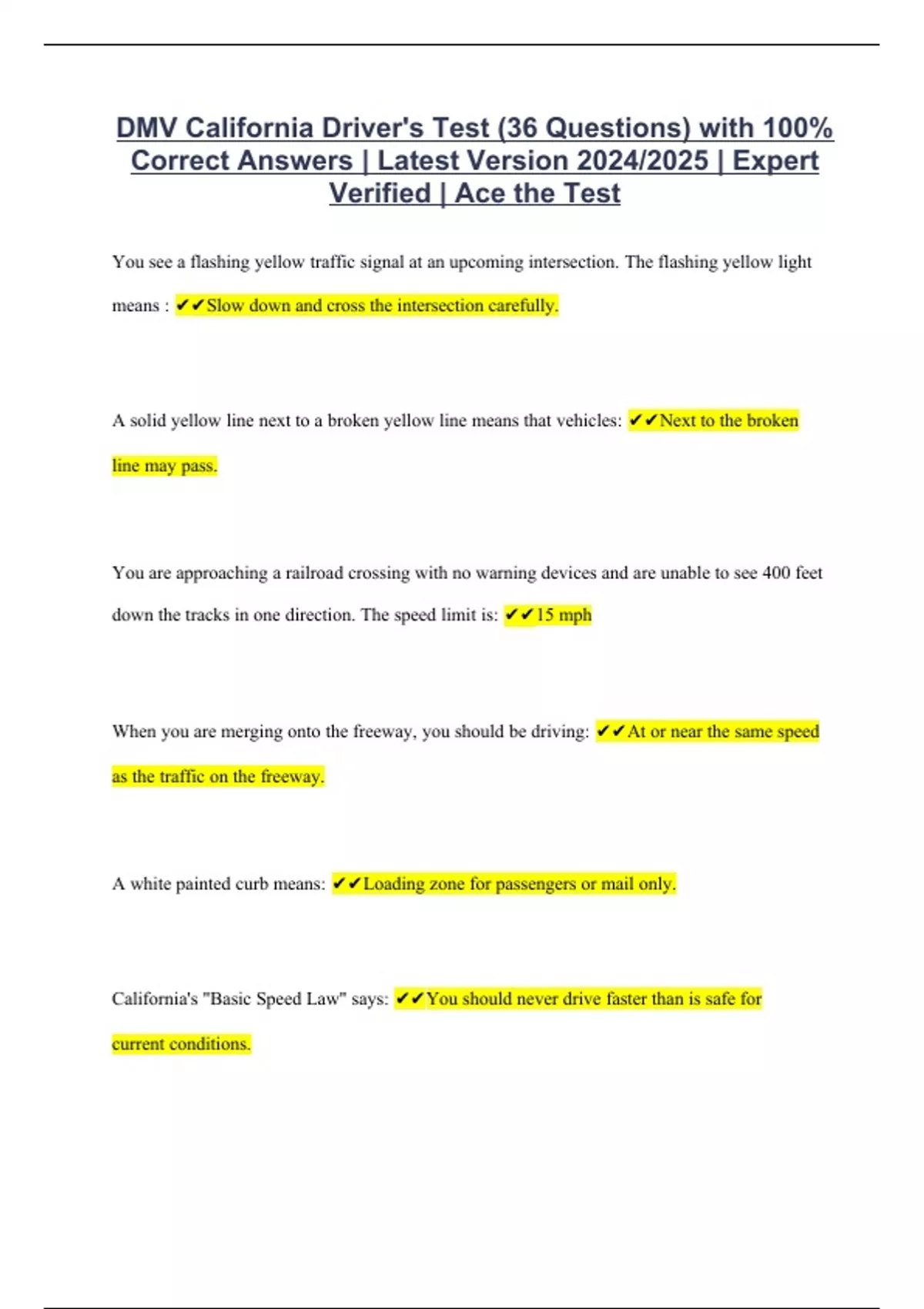 DMV California Driver's Test (36 Questions) with 100% Correct Answers | Latest Version 2024/2025 | Expert Verified | Ace the Test

You see a flashing yellow traffic signal at an upcoming intersection. The flashing yellow light means : ✔✔Slow down and cross the intersection carefully.

A solid yellow line next to a broken yellow line means that vehicles: ✔✔Next to the broken line may pass.

You are approaching a railroad crossing with no warning devices and are unable to see 400 feet down the tracks in one direction. The speed limit is: ✔✔15 mph

When you are merging onto the freeway, you should be driving: ✔✔At or near the same speed as the traffic on the freeway.

A white painted curb means: ✔✔Loading zone for passengers or mail only.

California's "Basic Speed Law" says: ✔✔You should never drive faster than is safe for current conditions.